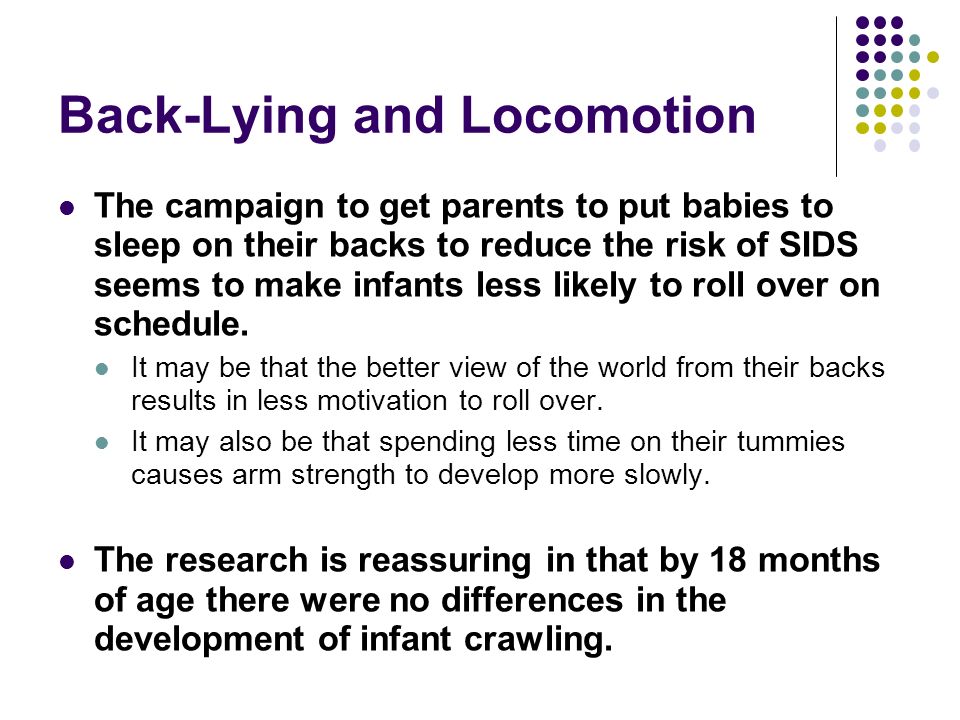 Back-Lying and Locomotion

- The campaign to get parents to put babies to sleep on their backs to reduce the risk of SIDS seems to make infants less likely to roll over on schedule.
  - It may be that the better view of the world from their backs results in less motivation to roll over.
  - It may also be that spending less time on their tummies causes arm strength to develop more slowly.

- The research is reassuring in that by 18 months of age there were no differences in the development of infant crawling.